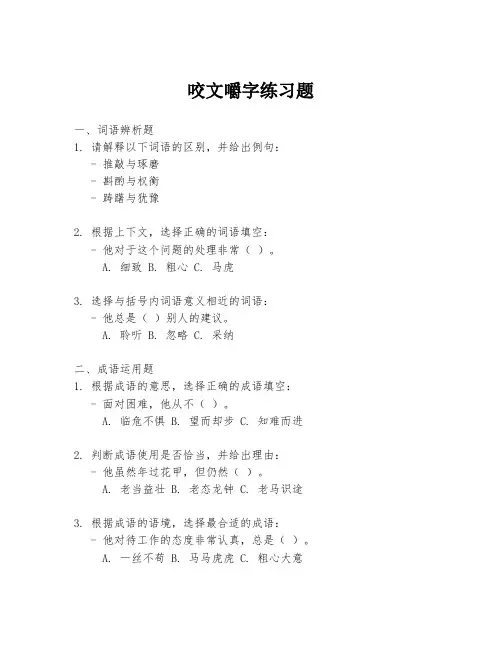 咬文嚼字练习题

一、词语辨析题
1. 请解释以下词语的区别，并给出例句：
- 推敲与琢磨
- 斟酌与权衡
- 踌躇与犹豫

2. 根据上下文，选择正确的词语填空：
- 他对于这个问题的处理非常（ ）。
A. 细致 B. 粗心 C. 马虎

3. 选择与括号内词语意义相近的词语：
- 他总是（ ）别人的建议。
A. 聆听 B. 忽略 C. 采纳

二、成语运用题
1. 根据成语的意思，选择正确的成语填空：
- 面对困难，他从不（ ）。
A. 临危不惧 B. 望而却步 C. 知难而进

2. 判断成语使用是否恰当，并给出理由：
- 他虽然年过花甲，但仍然（ ）。
A. 老当益壮 B. 老态龙钟 C. 老马识途

3. 根据成语的语境，选择最合适的成语：
- 他对待工作的态度非常认真，总是（ ）。
A. 一丝不苟 B. 马马虎虎 C. 粗心大意